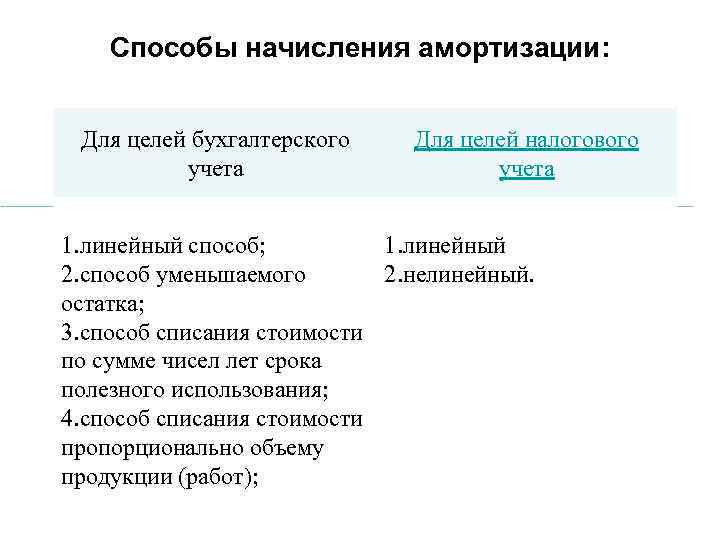 Способы начисления амортизации:

| Для целей бухгалтерского учета | Для целей налогового учета |
|---|---|
| 1.линейный способ; 2.способ уменьшаемого остатка; 3.способ списания стоимости по сумме чисел лет срока полезного использования; 4.способ списания стоимости пропорционально объему продукции (работ); | 1.линейный 2.нелинейный. |